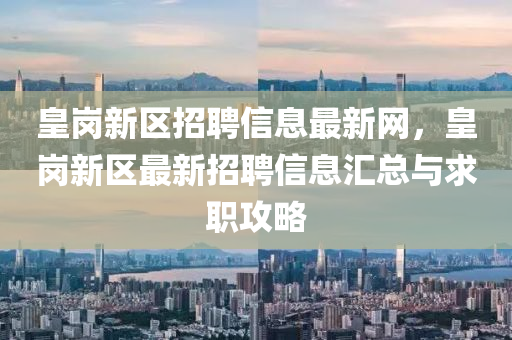 皇岗新区招聘信息最新网，皇岗新区最新招聘信息汇总与求职攻略